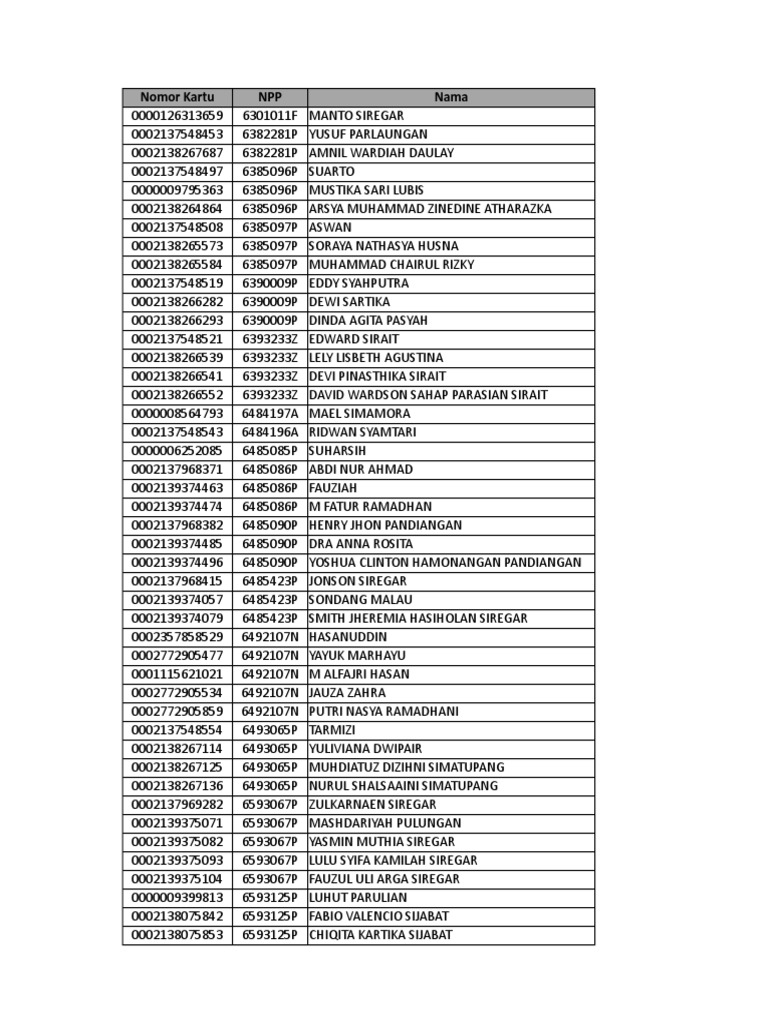 | Nomor Kartu | NPP | Nama |
|---|---|---|
| 0000126313659 | 6301011F | MANTO SIREGAR |
| 0002137548453 | 6382281P | YUSUF PARLAUNGAN |
| 0002138267687 | 6382281P | AMNIL WARDIAH DAULAY |
| 0002137548497 | 6385096P | SUARTO |
| 0000009795363 | 6385096P | MUSTIKA SARI LUBIS |
| 0002138264864 | 6385096P | ARSYA MUHAMMAD ZINEDINE ATHARAZKA |
| 0002137548508 | 6385097P | ASWAN |
| 0002138265573 | 6385097P | SORAYA NATHASYA HUSNA |
| 0002138265584 | 6385097P | MUHAMMAD CHAIRUL RIZKY |
| 0002137548519 | 6390009P | EDDY SYAHPUTRA |
| 0002138266282 | 6390009P | DEWI SARTIKA |
| 0002138266293 | 6390009P | DINDA AGITA PASYAH |
| 0002137548521 | 6393233Z | EDWARD SIRAIT |
| 0002138266539 | 6393233Z | LELY LISBETH AGUSTINA |
| 0002138266541 | 6393233Z | DEVI PINASTHIKA SIRAIT |
| 0002138266552 | 6393233Z | DAVID WARDSON SAHAP PARASIAN SIRAIT |
| 0000008564793 | 6484197A | MAEL SIMAMORA |
| 0002137548543 | 6484196A | RIDWAN SYAMTARI |
| 0000006252085 | 6485085P | SUHARSIH |
| 0002137968371 | 6485086P | ABDI NUR AHMAD |
| 0002139374463 | 6485086P | FAUZIAH |
| 0002139374474 | 6485086P | M FATUR RAMADHAN |
| 0002137968382 | 6485090P | HENRY JHON PANDIANGAN |
| 0002139374485 | 6485090P | DRA ANNA ROSITA |
| 0002139374496 | 6485090P | YOSHUA CLINTON HAMONANGAN PANDIANGAN |
| 0002137968415 | 6485423P | JONSON SIREGAR |
| 0002139374057 | 6485423P | SONDANG MALAU |
| 0002139374079 | 6485423P | SMITH JHEREMIA HASIHOLAN SIREGAR |
| 0002357858529 | 6492107N | HASANUDDIN |
| 0002772905477 | 6492107N | YAYUK MARHAYU |
| 0001115621021 | 6492107N | M ALFAJRI HASAN |
| 0002772905534 | 6492107N | JAUZA ZAHRA |
| 0002772905859 | 6492107N | PUTRI NASYA RAMADHANI |
| 0002137548554 | 6493065P | TARMIZI |
| 0002138267114 | 6493065P | YULIVIANA DWIPAIR |
| 0002138267125 | 6493065P | MUHDIATUZ DIZIHNI SIMATUPANG |
| 0002138267136 | 6493065P | NURUL SHALSAAINI SIMATUPANG |
| 0002137969282 | 6593067P | ZULKARNAEN SIREGAR |
| 0002139375071 | 6593067P | MASHDARIYAH PULUNGAN |
| 0002139375082 | 6593067P | YASMIN MUTHIA SIREGAR |
| 0002139375093 | 6593067P | LULU SYIFA KAMILAH SIREGAR |
| 0002139375104 | 6593067P | FAUZUL ULI ARGA SIREGAR |
| 0000009399813 | 6593125P | LUHUT PARULIAN |
| 0002138075842 | 6593125P | FABIO VALENCIO SIJABAT |
| 0002138075853 | 6593125P | CHIQITA KARTIKA SIJABAT |